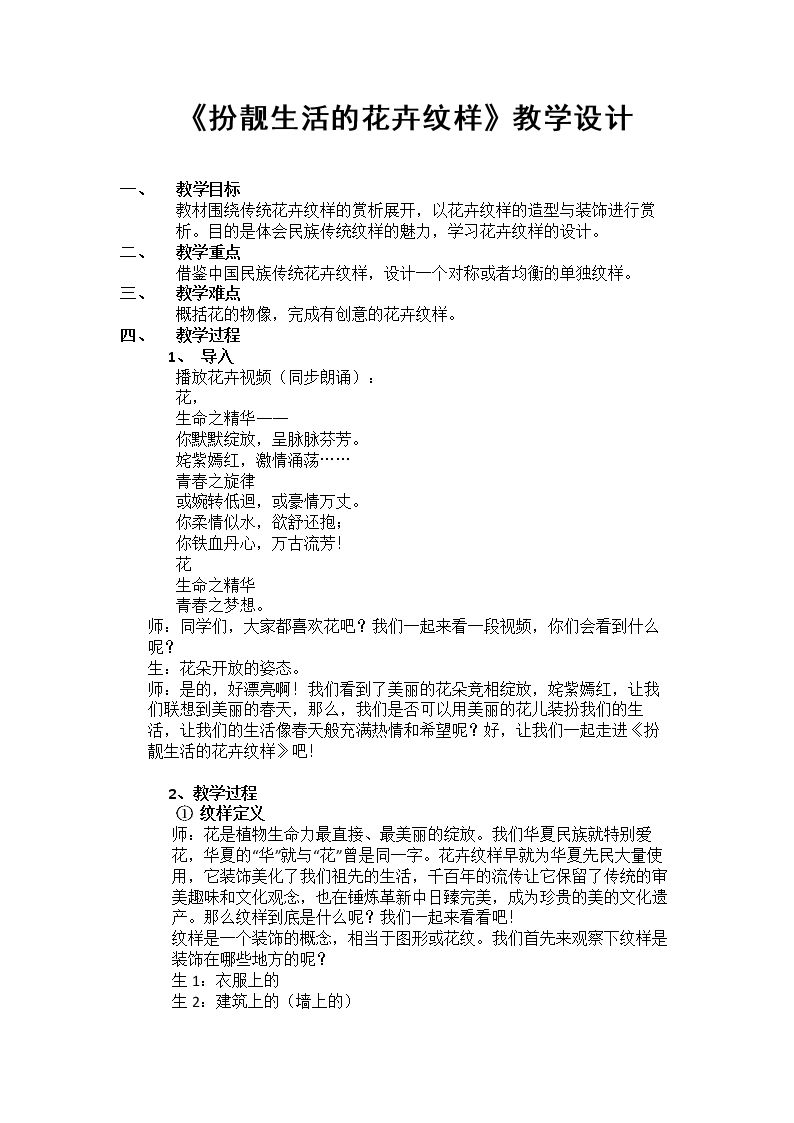 《扮靓生活的花卉纹样》教学设计

一、 教学目标

教材围绕传统花卉纹样的赏析展开，以花卉纹样的造型与装饰进行赏析。目的是体会民族传统纹样的魅力，学习花卉纹样的设计。

二、 教学重点

借鉴中国民族传统花卉纹样，设计一个对称或者均衡的单独纹样。

三、 教学难点

概括花的物像，完成有创意的花卉纹样。

四、 教学过程

1、 导入

播放花卉视频（同步朗诵）：
花，
生命之精华——
你默默绽放，呈脉脉芬芳。
姹紫嫣红，激情涌荡……
青春之旋律
或婉转低迴，或豪情万丈。
你柔情似水，欲舒还抱；
你铁血丹心，万古流芳！
花
生命之精华
青春之梦想。

师：同学们，大家都喜欢花吧？我们一起来看一段视频，你们会看到什么呢？

生：花朵开放的姿态。

师：是的，好漂亮啊！我们看到了美丽的花朵竞相绽放，姹紫嫣红，让我们联想到美丽的春天，那么，我们是否可以用美丽的花儿装扮我们的生活，让我们的生活像春天般充满热情和希望呢？好，让我们一起走进《扮靓生活的花卉纹样》吧！

2、教学过程

① 纹样定义

师：花是植物生命力最直接、最美丽的绽放。我们华夏民族就特别爱花，华夏的“华”就与“花”曾是同一字。花卉纹样早就为华夏先民大量使用，它装饰美化了我们祖先的生活，千百年的流传让它保留了传统的审美趣味和文化观念，也在锤炼革新中日臻完美，成为珍贵的美的文化遗产。那么纹样到底是什么呢？我们一起来看看吧！

纹样是一个装饰的概念，相当于图形或花纹。我们首先来观察下纹样是装饰在哪些地方的呢？

生1：衣服上的

生2：建筑上的（墙上的）